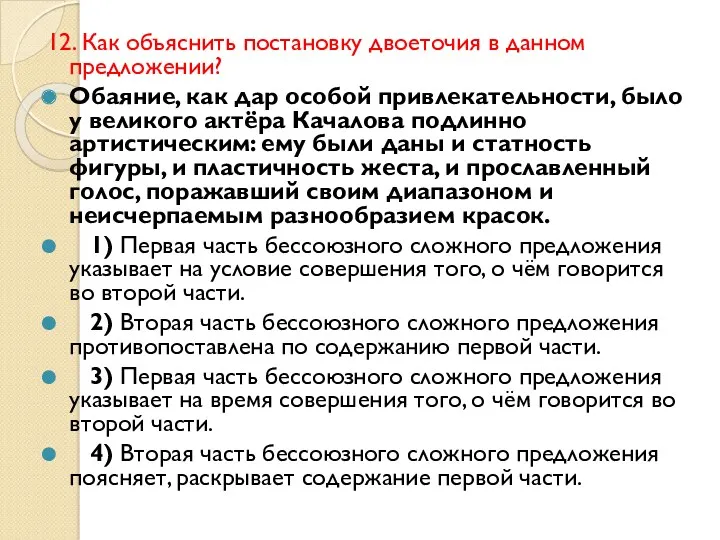 12. Как объяснить постановку двоеточия в данном предложении?

Обаяние, как дар особой привлекательности, было у великого актёра Качалова подлинно артистическим: ему были даны и статность фигуры, и пластичность жеста, и прославленный голос, поражавший своим диапазоном и неисчерпаемым разнообразием красок.

1) Первая часть бессоюзного сложного предложения указывает на условие совершения того, о чём говорится во второй части.

2) Вторая часть бессоюзного сложного предложения противопоставлена по содержанию первой части.

3) Первая часть бессоюзного сложного предложения указывает на время совершения того, о чём говорится во второй части.

4) Вторая часть бессоюзного сложного предложения поясняет, раскрывает содержание первой части.